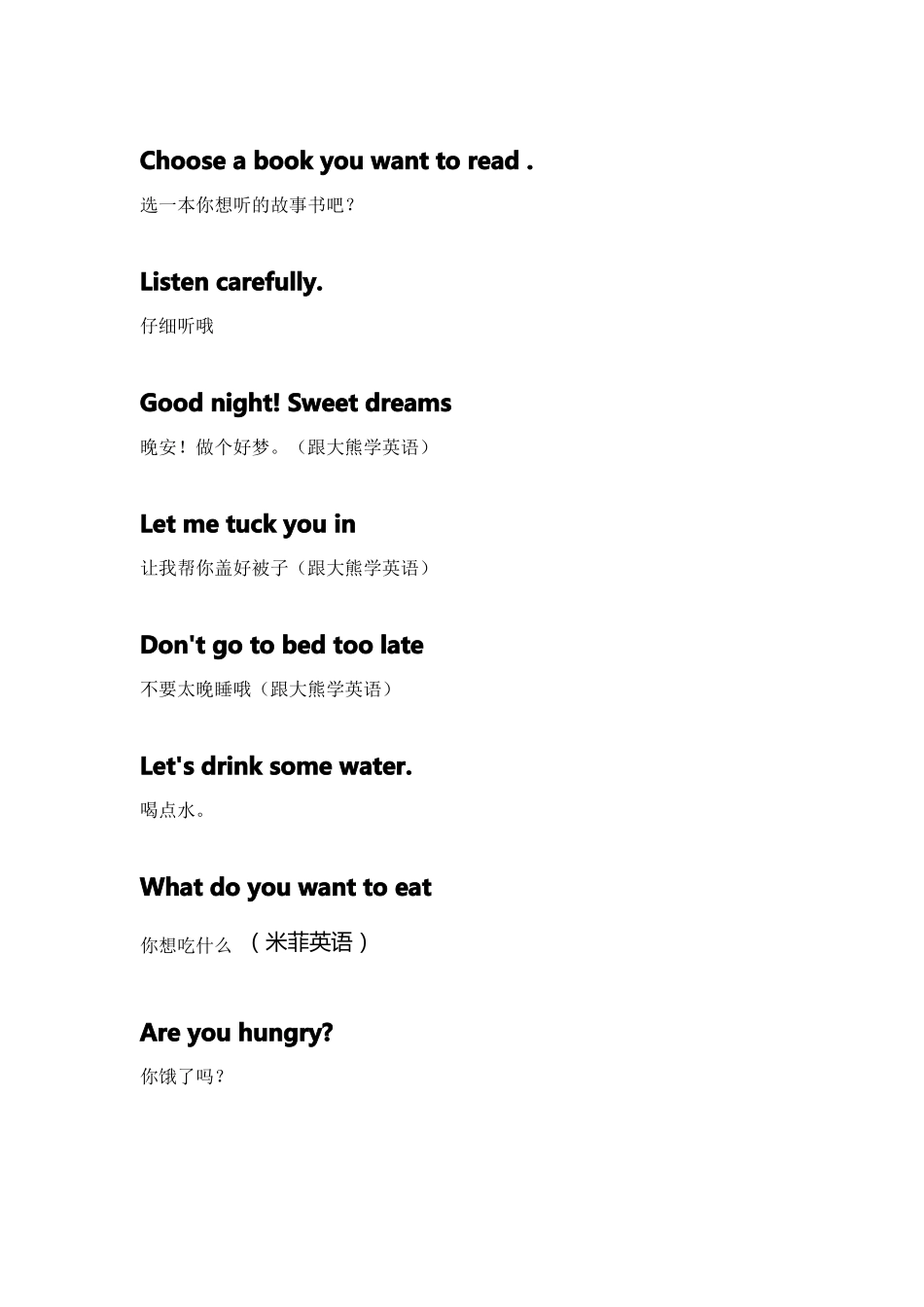 Choose a book you want to read .

选一本你想听的故事书吧？

Listen carefully.

仔细听哦

Good night! Sweet dreams

晚安！做个好梦。（跟大熊学英语）

Let me tuck you in

让我帮你盖好被子（跟大熊学英语）

Don't go to bed too late

不要太晚睡哦（跟大熊学英语）

Let's drink some water.

喝点水。

What do you want to eat

你想吃什么 （米菲英语）

Are you hungry?

你饿了吗？